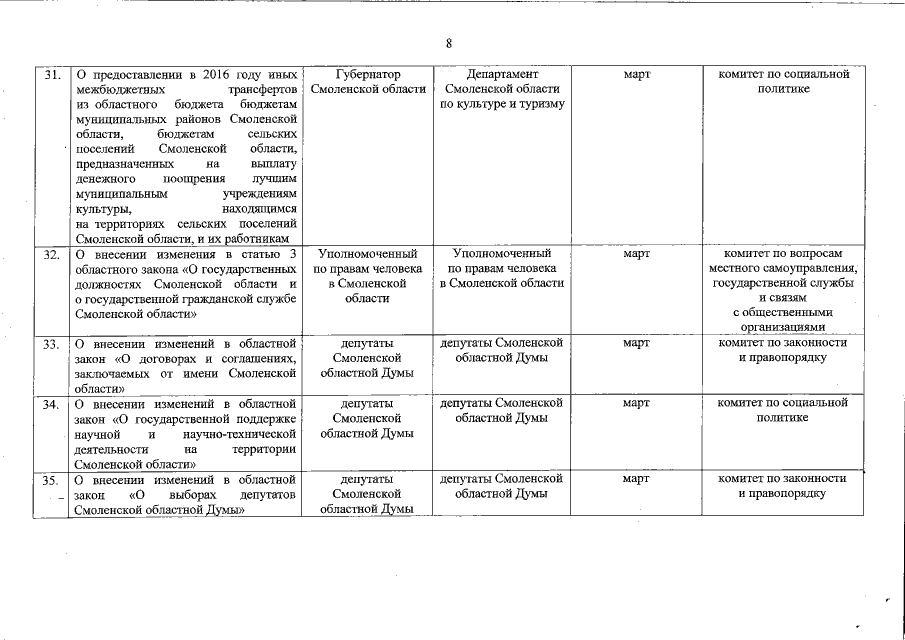 8

| | | | | | |
|---|---|---|---|---|---|
| 31. | О предоставлении в 2016 году иных межбюджетных трансфертов из областного бюджета бюджетам муниципальных районов Смоленской области, бюджетам сельских поселений Смоленской области, предназначенных на выплату денежного поощрения лучшим муниципальным учреждениям культуры, находящимся на территориях сельских поселений Смоленской области, и их работникам | Губернатор Смоленской области | Департамент Смоленской области по культуре и туризму | март | комитет по социальной политике |
| 32. | О внесении изменения в статью 3 областного закона «О государственных должностях Смоленской области и о государственной гражданской службе Смоленской области» | Уполномоченный по правам человека в Смоленской области | Уполномоченный по правам человека в Смоленской области | март | комитет по вопросам местного самоуправления, государственной службы и связям с общественными организациями |
| 33. | О внесении изменений в областной закон «О договорах и соглашениях, заключаемых от имени Смоленской области» | депутаты Смоленской областной Думы | депутаты Смоленской областной Думы | март | комитет по законности и правопорядку |
| 34. | О внесении изменений в областной закон «О государственной поддержке научной и научно-технической деятельности на территории Смоленской области» | депутаты Смоленской областной Думы | депутаты Смоленской областной Думы | март | комитет по социальной политике |
| 35. | О внесении изменений в областной закон «О выборах депутатов Смоленской областной Думы» | депутаты Смоленской областной Думы | депутаты Смоленской областной Думы | март | комитет по законности и правопорядку |